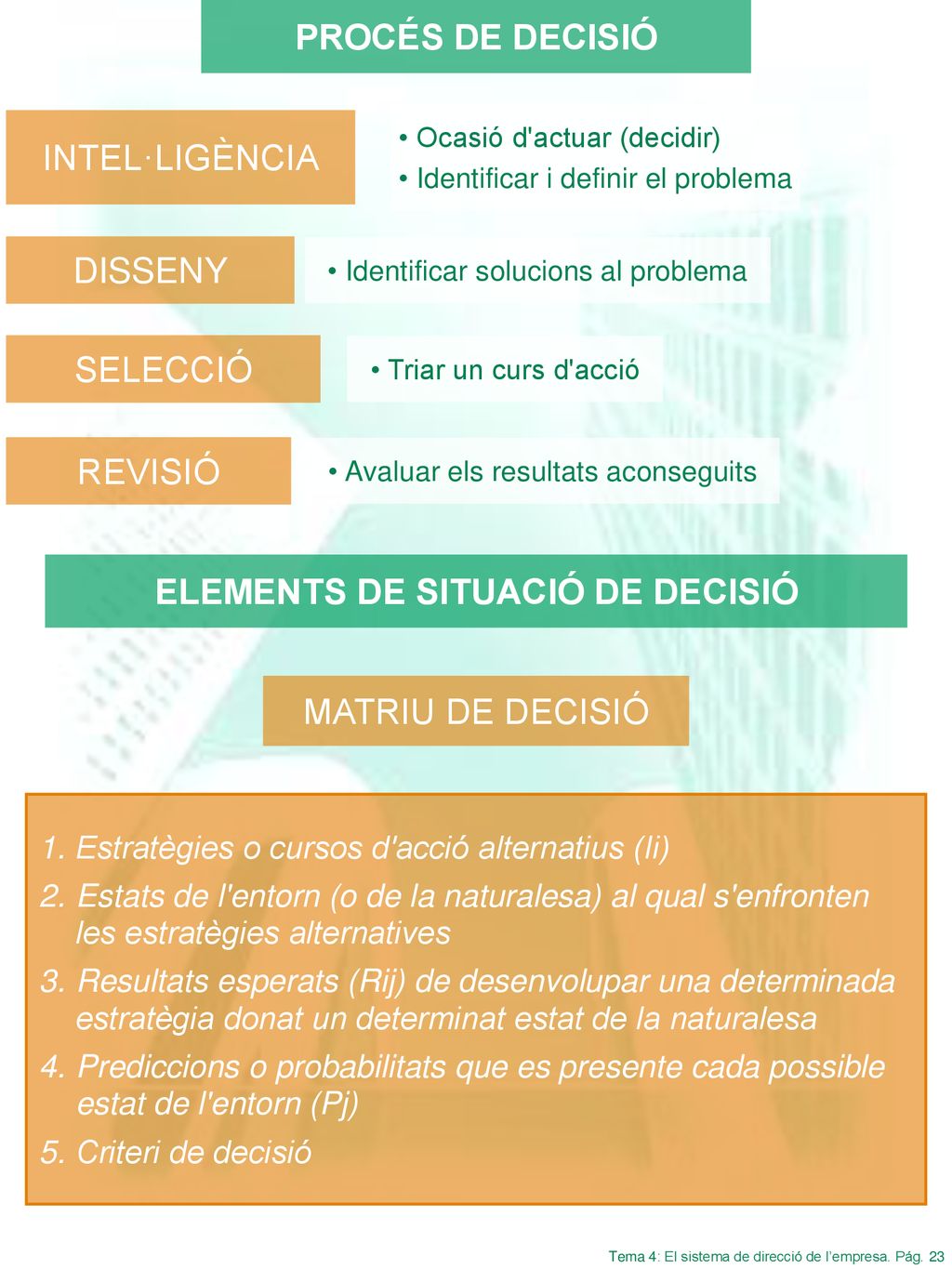 PROCÉS DE DECISIÓ

INTEL·LIGÈNCIA

• Ocasió d'actuar (decidir)
• Identificar i definir el problema

DISSENY

• Identificar solucions al problema

SELECCIÓ

• Triar un curs d'acció

REVISIÓ

• Avaluar els resultats aconseguits

ELEMENTS DE SITUACIÓ DE DECISIÓ

MATRIU DE DECISIÓ

1. Estratègies o cursos d'acció alternatius (Ii)
2. Estats de l'entorn (o de la naturalesa) al qual s'enfronten les estratègies alternatives
3. Resultats esperats (Rij) de desenvolupar una determinada estratègia donat un determinat estat de la naturalesa
4. Prediccions o probabilitats que es presente cada possible estat de l'entorn (Pj)
5. Criteri de decisió

Tema 4: El sistema de direcció de l'empresa. Pág. 23